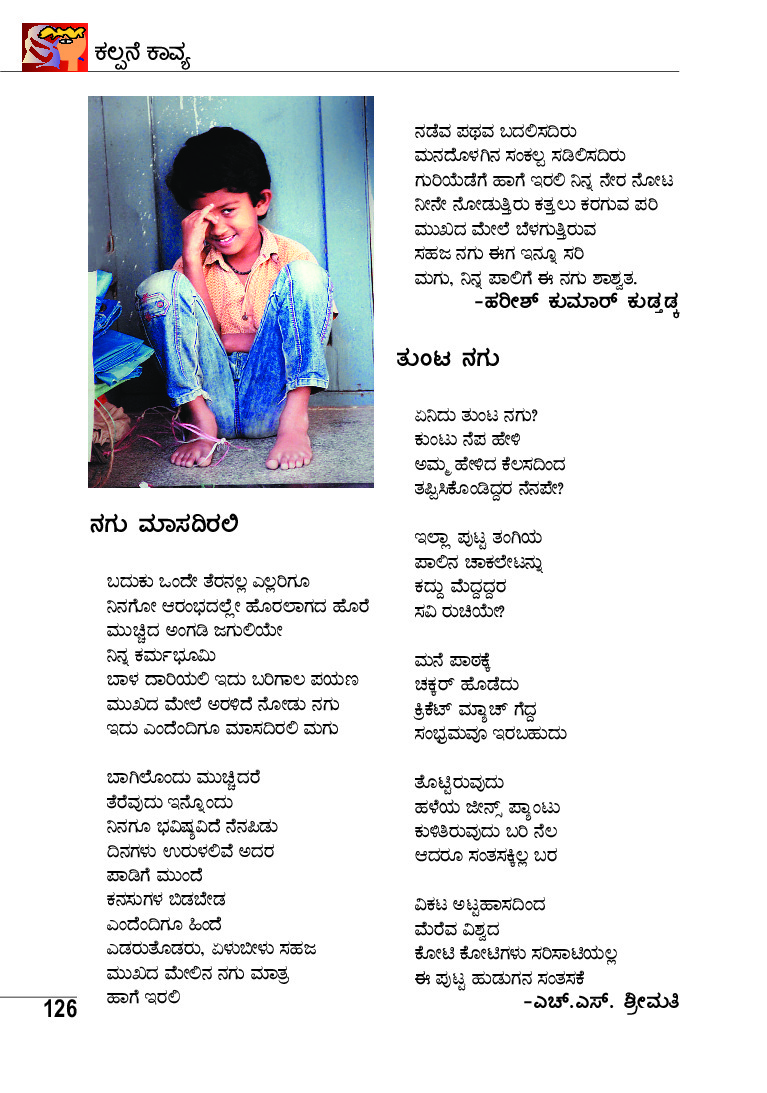 ಕಲ್ಪನೆ ಕಾವ್ಯ

ನಗು ಮಾಸದಿರಲಿ

ಬದುಕು ಒಂದೇ ತೆರನಲ್ಲ ಎಲ್ಲರಿಗೂ
ನಿನಗೋ ಆರಂಭದಲ್ಲೇ ಹೊರಲಾಗದ ಹೊರೆ
ಮುಚ್ಚಿದ ಅಂಗಡಿ ಜಗುಲಿಯೇ
ನಿನ್ನ ಕರ್ಮಭೂಮಿ
ಬಾಳ ದಾರಿಯಲಿ ಇದು ಬರಿಗಾಲ ಪಯಣ
ಮುಖದ ಮೇಲೆ ಅರಳಿದೆ ನೋಡು ನಗು
ಇದು ಎಂದೆಂದಿಗೂ ಮಾಸದಿರಲಿ ಮಗು

ಬಾಗಿಲೊಂದು ಮುಚ್ಚಿದರೆ
ತೆರೆವುದು ಇನ್ನೊಂದು
ನಿನಗೂ ಭವಿಷ್ಯವಿದೆ ನೆನಪಿಡು
ದಿನಗಳು ಉರುಳಲಿವೆ ಅದರ
ಪಾಡಿಗೆ ಮುಂದೆ
ಕನಸುಗಳ ಬಿಡಬೇಡ
ಎಂದೆಂದಿಗೂ ಹಿಂದೆ
ಎಡರುತೊಡರು, ಏಳುಬೀಳು ಸಹಜ
ಮುಖದ ಮೇಲಿನ ನಗು ಮಾತ್ರ
ಹಾಗೆ ಇರಲಿ

ನಡೆವ ಪಥವ ಬದಲಿಸದಿರು
ಮನದೊಳಗಿನ ಸಂಕಲ್ಪ ಸಡಿಲಿಸದಿರು
ಗುರಿಯೆಡೆಗೆ ಹಾಗೆ ಇರಲಿ ನಿನ್ನ ನೇರ ನೋಟ
ನೀನೇ ನೋಡುತ್ತಿರು ಕತ್ತಲು ಕರಗುವ ಪರಿ
ಮುಖದ ಮೇಲೆ ಬೆಳಗುತ್ತಿರುವ
ಸಹಜ ನಗು ಈಗ ಇನ್ನೂ ಸರಿ
ಮಗು, ನಿನ್ನ ಪಾಲಿಗೆ ಈ ನಗು ಶಾಶ್ವತ.
-ಹರೀಶ್ ಕುಮಾರ್ ಕುಡ್ತಡ್ಕ

ತುಂಟ ನಗು

ಏನಿದು ತುಂಟ ನಗು?
ಕುಂಟು ನೆಪ ಹೇಳಿ
ಅಮ್ಮ ಹೇಳಿದ ಕೆಲಸದಿಂದ
ತಪ್ಪಿಸಿಕೊಂಡಿದ್ದರ ನೆನಪೇ?

ಇಲ್ಲಾ ಪುಟ್ಟ ತಂಗಿಯ
ಪಾಲಿನ ಚಾಕಲೇಟನ್ನು
ಕದ್ದು ಮೆದ್ದದ್ದರ
ಸವಿ ರುಚಿಯೇ?

ಮನೆ ಪಾಠಕ್ಕೆ
ಚಕ್ಕರ್ ಹೊಡೆದು
ಕ್ರಿಕೆಟ್ ಮ್ಯಾಚ್ ಗೆದ್ದ
ಸಂಭ್ರಮವೂ ಇರಬಹುದು

ತೊಟ್ಟಿರುವುದು
ಹಳೆಯ ಜೀನ್ಸ್ ಪ್ಯಾಂಟು
ಕುಳಿತಿರುವುದು ಬರಿ ನೆಲ
ಆದರೂ ಸಂತಸಕ್ಕಿಲ್ಲ ಬರ

ವಿಕಟ ಅಟ್ಟಹಾಸದಿಂದ
ಮೆರೆವ ವಿಶ್ವದ
ಕೋಟಿ ಕೋಟಿಗಳು ಸರಿಸಾಟಿಯಲ್ಲ
ಈ ಪುಟ್ಟ ಹುಡುಗನ ಸಂತಸಕೆ
-ಎಚ್.ಎಸ್. ಶ್ರೀಮತಿ

126